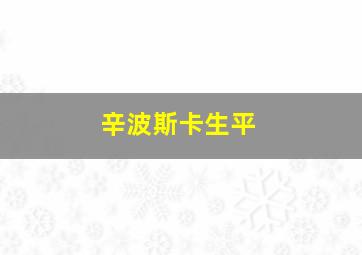 辛波斯卡生平